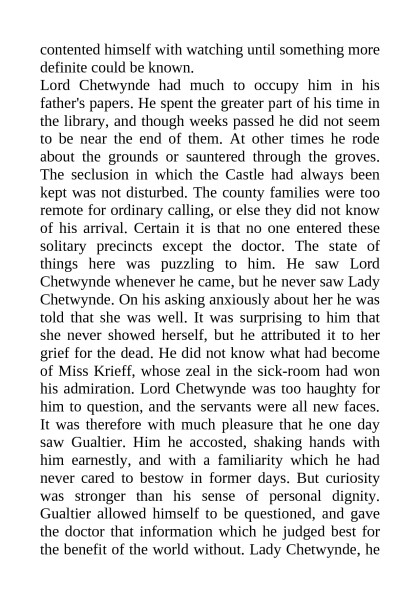 contented himself with watching until something more definite could be known.
Lord Chetwynde had much to occupy him in his father's papers. He spent the greater part of his time in the library, and though weeks passed he did not seem to be near the end of them. At other times he rode about the grounds or sauntered through the groves. The seclusion in which the Castle had always been kept was not disturbed. The county families were too remote for ordinary calling, or else they did not know of his arrival. Certain it is that no one entered these solitary precincts except the doctor. The state of things here was puzzling to him. He saw Lord Chetwynde whenever he came, but he never saw Lady Chetwynde. On his asking anxiously about her he was told that she was well. It was surprising to him that she never showed herself, but he attributed it to her grief for the dead. He did not know what had become of Miss Krieff, whose zeal in the sick-room had won his admiration. Lord Chetwynde was too haughty for him to question, and the servants were all new faces. It was therefore with much pleasure that he one day saw Gualtier. Him he accosted, shaking hands with him earnestly, and with a familiarity which he had never cared to bestow in former days. But curiosity was stronger than his sense of personal dignity. Gualtier allowed himself to be questioned, and gave the doctor that information which he judged best for the benefit of the world without. Lady Chetwynde, he